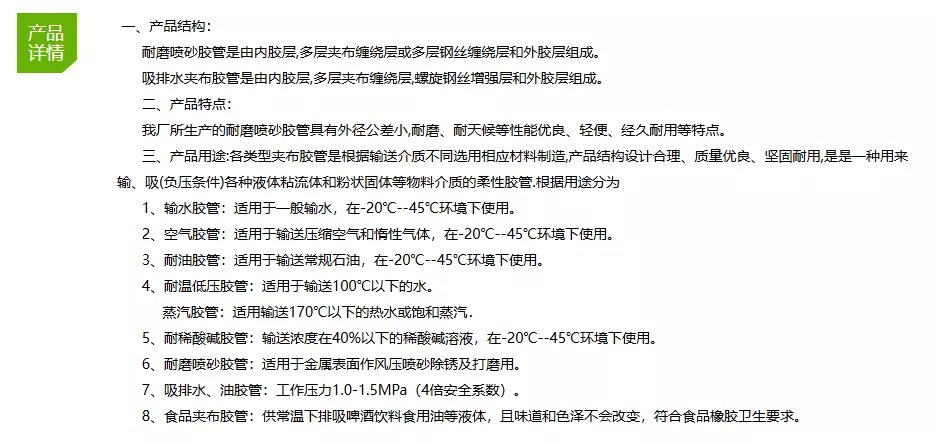 产品详情

一、产品结构：

耐磨喷砂胶管是由内胶层,多层夹布缠绕层或多层钢丝缠绕层和外胶层组成。

吸排水夹布胶管是由内胶层,多层夹布缠绕层,螺旋钢丝增强层和外胶层组成。

二、产品特点：

我厂所生产的耐磨喷砂胶管具有外径公差小,耐磨、耐天候等性能优良、轻便、经久耐用等特点。

三、产品用途:各类型夹布胶管是根据输送介质不同选用相应材料制造,产品结构设计合理、质量优良、坚固耐用,是是一种用来输、吸(负压条件)各种液体粘流体和粉状固体等物料介质的柔性胶管.根据用途分为

1、输水胶管：适用于一般输水，在-20℃--45℃环境下使用。

2、空气胶管：适用于输送压缩空气和惰性气体，在-20℃--45℃环境下使用。

3、耐油胶管：适用于输送常规石油，在-20℃--45℃环境下使用。

4、耐温低压胶管：适用于输送100℃以下的水。

蒸汽胶管：适用输送170℃以下的热水或饱和蒸汽.

5、耐稀酸碱胶管：输送浓度在40%以下的稀酸碱溶液，在-20℃--45℃环境下使用。

6、耐磨喷砂胶管：适用于金属表面作风压喷砂除锈及打磨用。

7、吸排水、油胶管：工作压力1.0-1.5MPa（4倍安全系数）。

8、食品夹布胶管：供常温下排吸啤酒饮料食用油等液体，且味道和色泽不会改变，符合食品橡胶卫生要求。